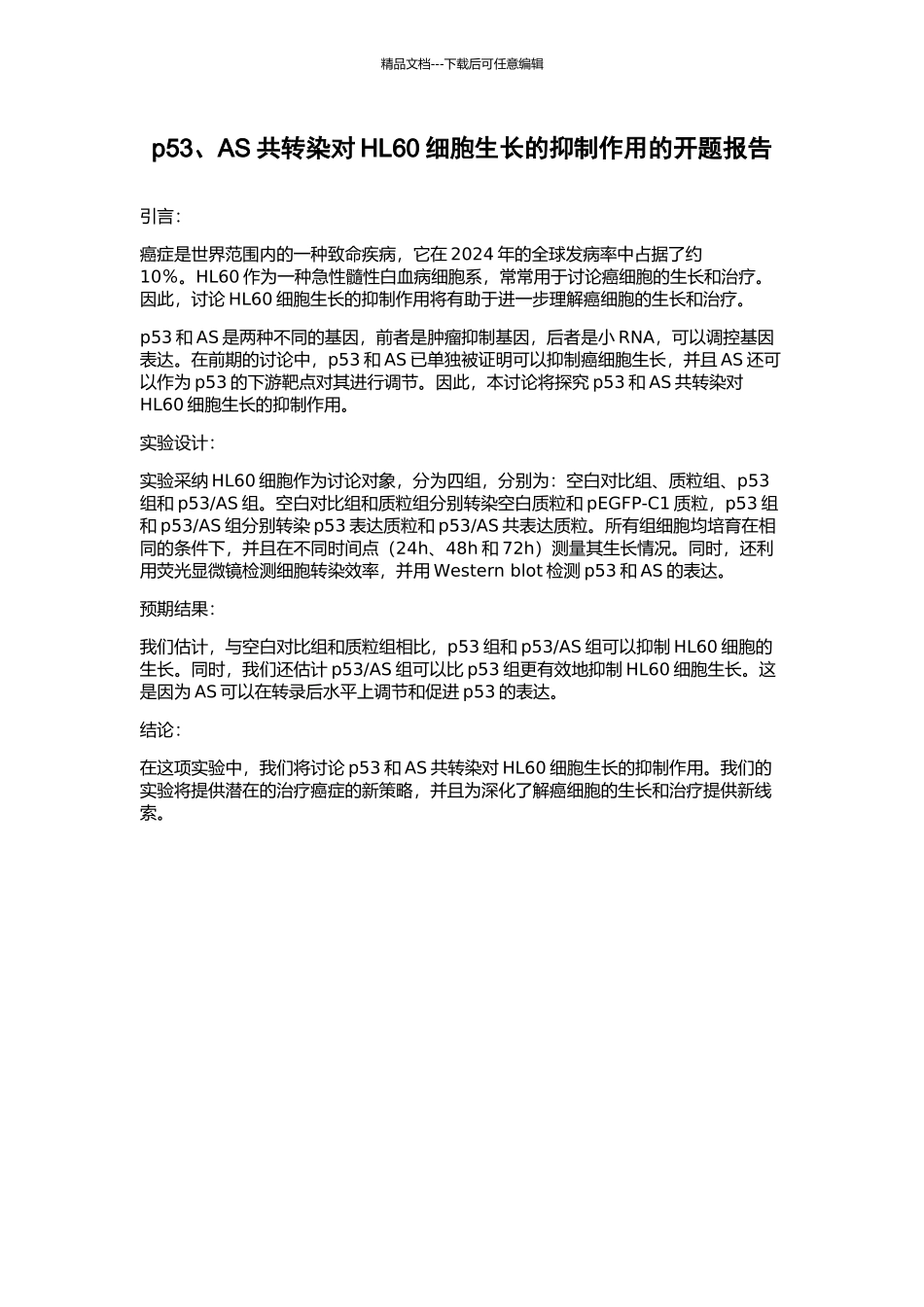 精品文档---下载后可任意编辑

p53、AS 共转染对 HL60 细胞生长的抑制作用的开题报告

引言：

癌症是世界范围内的一种致命疾病，它在 2024 年的全球发病率中占据了约 10%。HL60 作为一种急性髓性白血病细胞系，常常用于讨论癌细胞的生长和治疗。因此，讨论 HL60 细胞生长的抑制作用将有助于进一步理解癌细胞的生长和治疗。

p53 和 AS 是两种不同的基因，前者是肿瘤抑制基因，后者是小 RNA，可以调控基因表达。在前期的讨论中，p53 和 AS 已单独被证明可以抑制癌细胞生长，并且 AS 还可以作为 p53 的下游靶点对其进行调节。因此，本讨论将探究 p53 和 AS 共转染对 HL60 细胞生长的抑制作用。

实验设计：

实验采纳 HL60 细胞作为讨论对象，分为四组，分别为：空白对比组、质粒组、p53 组和 p53/AS 组。空白对比组和质粒组分别转染空白质粒和 pEGFP-C1 质粒，p53 组和 p53/AS 组分别转染 p53 表达质粒和 p53/AS 共表达质粒。所有组细胞均培育在相同的条件下，并且在不同时间点（24h、48h 和 72h）测量其生长情况。同时，还利用荧光显微镜检测细胞转染效率，并用 Western blot 检测 p53 和 AS 的表达。

预期结果：

我们估计，与空白对比组和质粒组相比，p53 组和 p53/AS 组可以抑制 HL60 细胞的生长。同时，我们还估计 p53/AS 组可以比 p53 组更有效地抑制 HL60 细胞生长。这是因为 AS 可以在转录后水平上调节和促进 p53 的表达。

结论：

在这项实验中，我们将讨论 p53 和 AS 共转染对 HL60 细胞生长的抑制作用。我们的实验将提供潜在的治疗癌症的新策略，并且为深化了解癌细胞的生长和治疗提供新线索。